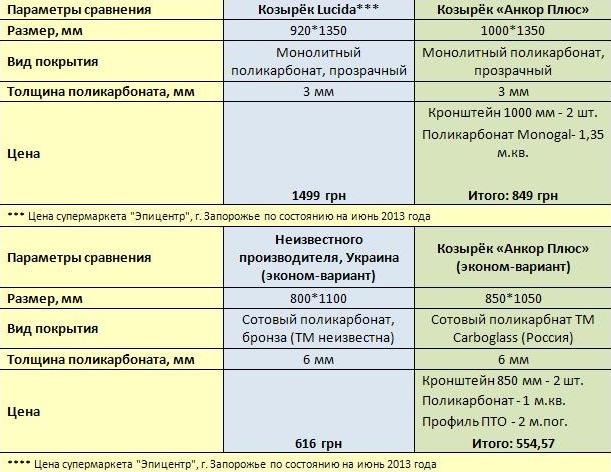 | Параметры сравнения | Козырёк Lucida*** | Козырёк «Анкор Плюс» |
|---|---|---|
| Размер, мм | 920*1350 | 1000*1350 |
| Вид покрытия | Монолитный поликарбонат, прозрачный | Монолитный поликарбонат, прозрачный |
| Толщина поликарбоната, мм | 3 мм | 3 мм |
| Цена | 1499 грн | Кронштейн 1000 мм - 2 шт. Поликарбонат Monogal- 1,35 м.кв. Итого: 849 грн |

*** Цена супермаркета "Эпицентр", г. Запорожье по состоянию на июнь 2013 года

| Параметры сравнения | Неизвестного производителя, Украина (эконом-вариант) | Козырёк «Анкор Плюс» (эконом-вариант) |
|---|---|---|
| Размер, мм | 800*1100 | 850*1050 |
| Вид покрытия | Сотовый поликарбонат, бронза (ТМ неизвестна) | Сотовый поликарбнат ТМ Carboglass (Россия) |
| Толщина поликарбоната, мм | 6 мм | 6 мм |
| Цена | 616 грн | Кронштейн 850 мм - 2 шт. Поликарбонат - 1 м.кв. Профиль ПТО - 2 м.пог. Итого: 554,57 |

**** Цена супермаркета "Эпицентр", г. Запорожье по состоянию на июнь 2013 года